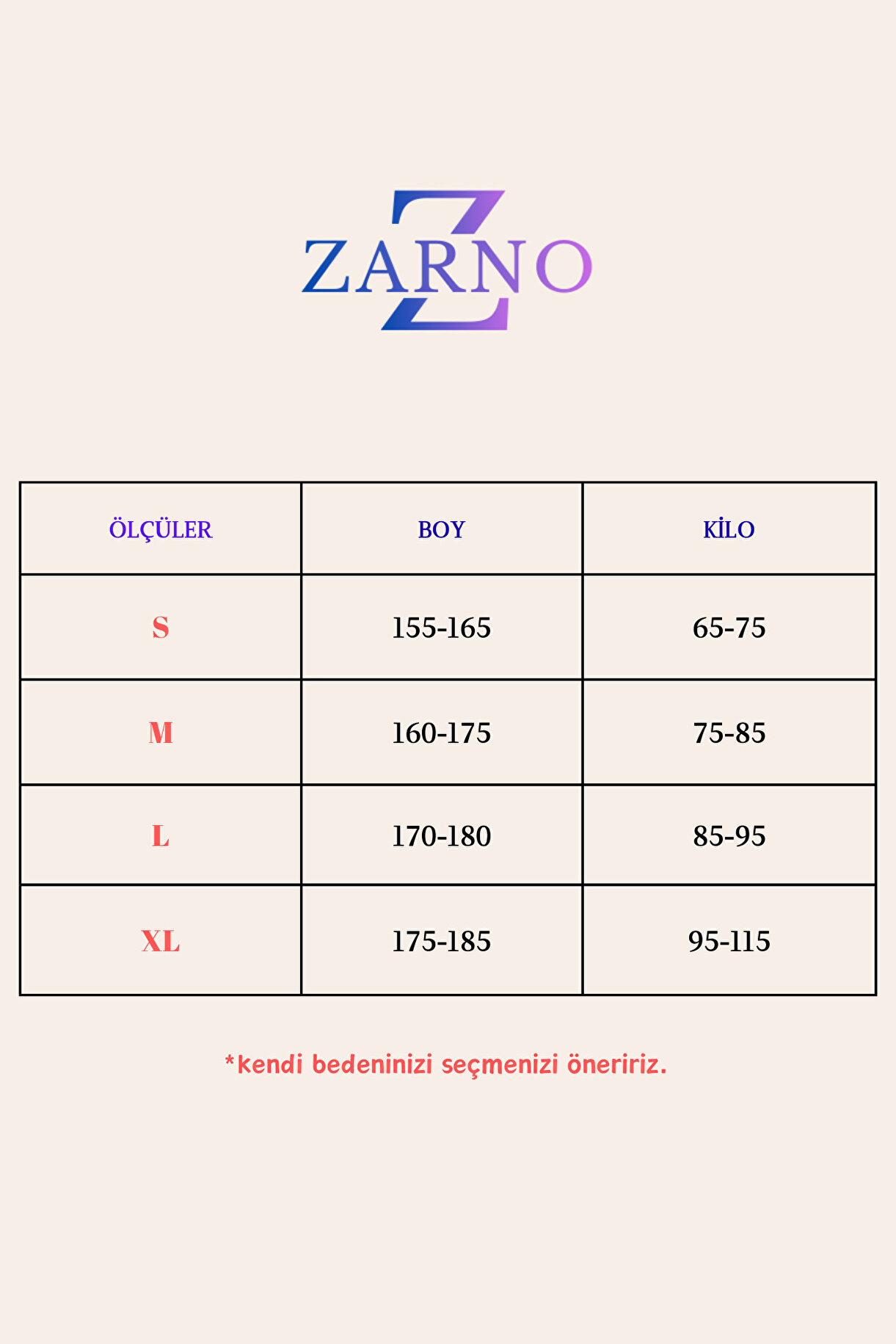 ZARNO

| ÖLÇÜLER | BOY | KİLO |
|---|---|---|
| S | 155-165 | 65-75 |
| M | 160-175 | 75-85 |
| L | 170-180 | 85-95 |
| XL | 175-185 | 95-115 |

*kendi bedeninizi seçmenizi öneririz.